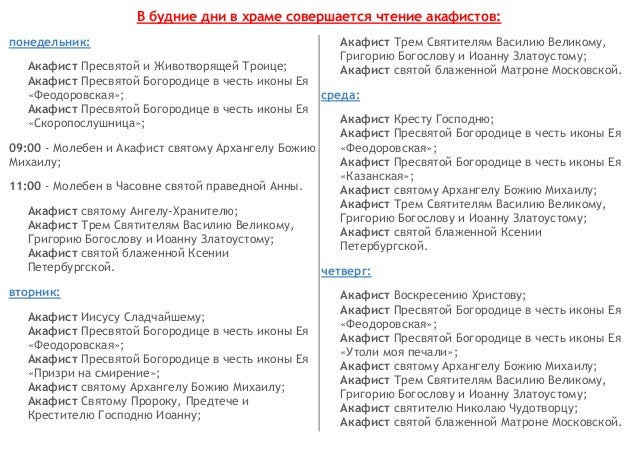 В будние дни в храме совершается чтение акафистов:

понедельник:

Акафист Пресвятой и Животворящей Троице;
Акафист Пресвятой Богородице в честь иконы Ея «Феодоровская»;
Акафист Пресвятой Богородице в честь иконы Ея «Скоропослушница»;

09:00 - Молебен и Акафист святому Архангелу Божию Михаилу;

11:00 - Молебен в Часовне святой праведной Анны.

Акафист святому Ангелу-Хранителю;
Акафист Трем Святителям Василию Великому, Григорию Богослову и Иоанну Златоустому;
Акафист святой блаженной Ксении Петербургской.

вторник:

Акафист Иисусу Сладчайшему;
Акафист Пресвятой Богородице в честь иконы Ея «Феодоровская»;
Акафист Пресвятой Богородице в честь иконы Ея «Призри на смирение»;
Акафист святому Архангелу Божию Михаилу;
Акафист Святому Пророку, Предтече и Крестителю Господню Иоанну;
Акафист Трем Святителям Василию Великому, Григорию Богослову и Иоанну Златоустому;
Акафист святой блаженной Матроне Московской.

среда:

Акафист Кресту Господню;
Акафист Пресвятой Богородице в честь иконы Ея «Феодоровская»;
Акафист Пресвятой Богородице в честь иконы Ея «Казанская»;
Акафист святому Архангелу Божию Михаилу;
Акафист Трем Святителям Василию Великому, Григорию Богослову и Иоанну Златоустому;
Акафист святой блаженной Ксении Петербургской.

четверг:

Акафист Воскресению Христову;
Акафист Пресвятой Богородице в честь иконы Ея «Феодоровская»;
Акафист Пресвятой Богородице в честь иконы Ея «Утоли моя печали»;
Акафист святому Архангелу Божию Михаилу;
Акафист Трем Святителям Василию Великому, Григорию Богослову и Иоанну Златоустому;
Акафист святителю Николаю Чудотворцу;
Акафист святой блаженной Матроне Московской.